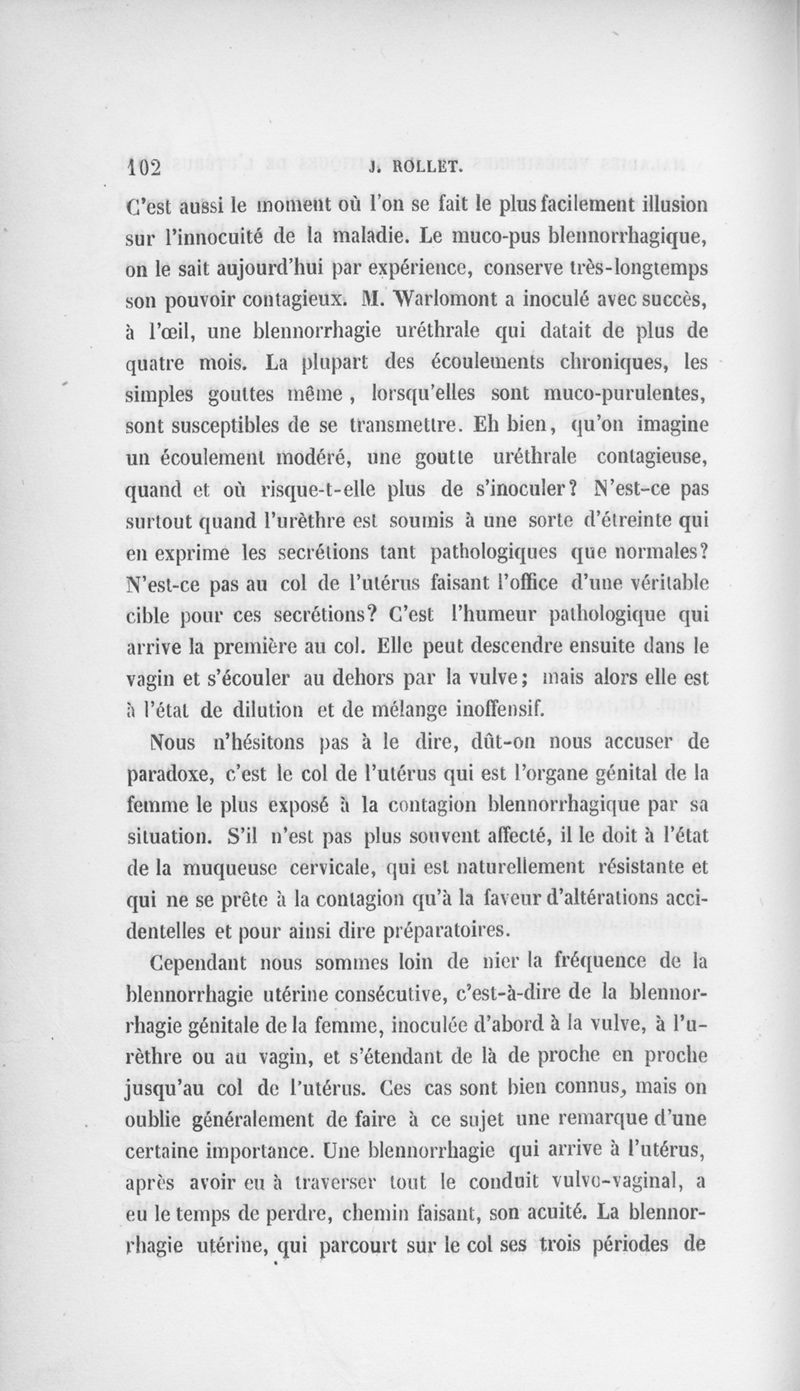 102 J. ROLLET.

C'est aussi le moment où l'on se fait le plus facilement illusion sur l'innocuité de la maladie. Le muco-pus blennorrhagique, on le sait aujourd'hui par expérience, conserve très-longtemps son pouvoir contagieux. M. Warlomont a inoculé avec succès, à l'œil, une blennorrhagie uréthrale qui datait de plus de quatre mois. La plupart des écoulements chroniques, les simples gouttes même, lorsqu'elles sont muco-purulentes, sont susceptibles de se transmettre. Eh bien, qu'on imagine un écoulement modéré, une goutte uréthrale contagieuse, quand et où risque-t-elle plus de s'inoculer? N'est-ce pas surtout quand l'urèthre est soumis à une sorte d'étreinte qui en exprime les secrétions tant pathologiques que normales? N'est-ce pas au col de l'utérus faisant l'office d'une véritable cible pour ces secrétions? C'est l'humeur pathologique qui arrive la première au col. Elle peut descendre ensuite dans le vagin et s'écouler au dehors par la vulve; mais alors elle est à l'état de dilution et de mélange inoffensif.

Nous n'hésitons pas à le dire, dût-on nous accuser de paradoxe, c'est le col de l'utérus qui est l'organe génital de la femme le plus exposé à la contagion blennorrhagique par sa situation. S'il n'est pas plus souvent affecté, il le doit à l'état de la muqueuse cervicale, qui est naturellement résistante et qui ne se prête à la contagion qu'à la faveur d'altérations accidentelles et pour ainsi dire préparatoires.

Cependant nous sommes loin de nier la fréquence de la blennorrhagie utérine consécutive, c'est-à-dire de la blennorrhagie génitale de la femme, inoculée d'abord à la vulve, à l'urèthre ou au vagin, et s'étendant de là de proche en proche jusqu'au col de l'utérus. Ces cas sont bien connus, mais on oublie généralement de faire à ce sujet une remarque d'une certaine importance. Une blennorrhagie qui arrive à l'utérus, après avoir eu à traverser tout le conduit vulvo-vaginal, a eu le temps de perdre, chemin faisant, son acuité. La blennorrhagie utérine, qui parcourt sur le col ses trois périodes de